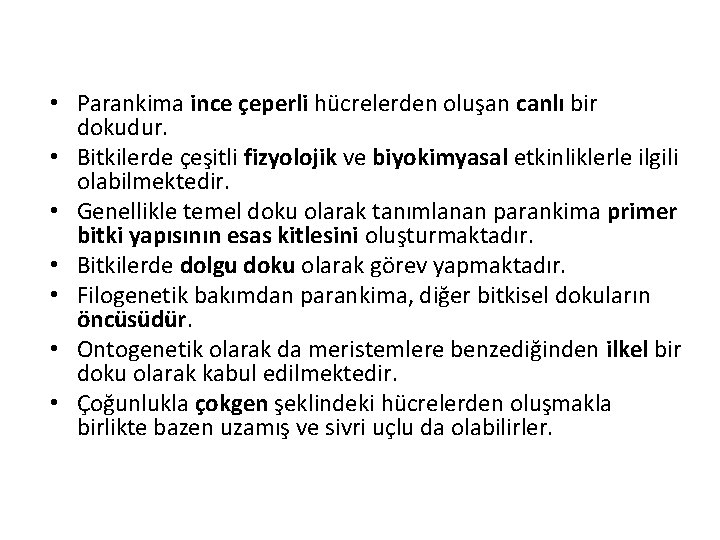 • Parankima ince çeperli hücrelerden oluşan canlı bir dokudur.
• Bitkilerde çeşitli fizyolojik ve biyokimyasal etkinliklerle ilgili olabilmektedir.
• Genellikle temel doku olarak tanımlanan parankima primer bitki yapısının esas kitlesini oluşturmaktadır.
• Bitkilerde dolgu doku olarak görev yapmaktadır.
• Filogenetik bakımdan parankima, diğer bitkisel dokuların öncüsüdür.
• Ontogenetik olarak da meristemlere benzediğinden ilkel bir doku olarak kabul edilmektedir.
• Çoğunlukla çokgen şeklindeki hücrelerden oluşmakla birlikte bazen uzamış ve sivri uçlu da olabilirler.